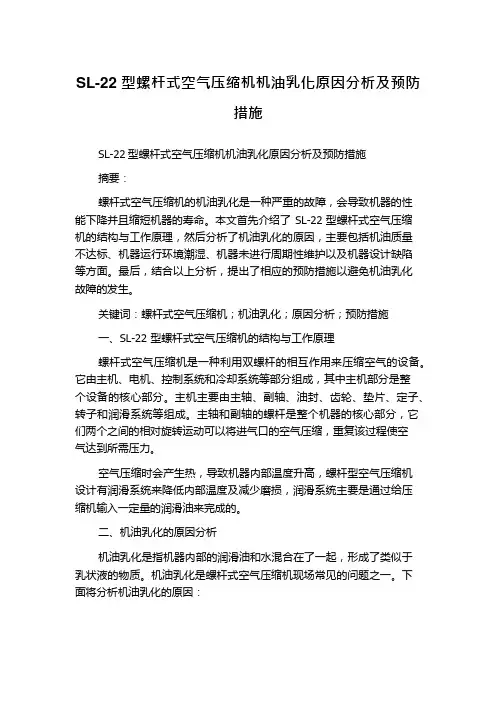 SL-22 型螺杆式空气压缩机机油乳化原因分析及预防措施

SL-22 型螺杆式空气压缩机机油乳化原因分析及预防措施

摘要：

螺杆式空气压缩机的机油乳化是一种严重的故障，会导致机器的性能下降并且缩短机器的寿命。本文首先介绍了 SL-22 型螺杆式空气压缩机的结构与工作原理，然后分析了机油乳化的原因，主要包括机油质量不达标、机器运行环境潮湿、机器未进行周期性维护以及机器设计缺陷等方面。最后，结合以上分析，提出了相应的预防措施以避免机油乳化故障的发生。

关键词：螺杆式空气压缩机；机油乳化；原因分析；预防措施

一、SL-22 型螺杆式空气压缩机的结构与工作原理

螺杆式空气压缩机是一种利用双螺杆的相互作用来压缩空气的设备。它由主机、电机、控制系统和冷却系统等部分组成，其中主机部分是整个设备的核心部分。主机主要由主轴、副轴、油封、齿轮、垫片、定子、转子和润滑系统等组成。主轴和副轴的螺杆是整个机器的核心部分，它们两个之间的相对旋转运动可以将进气口的空气压缩，重复该过程使空气达到所需压力。

空气压缩时会产生热，导致机器内部温度升高，螺杆型空气压缩机设计有润滑系统来降低内部温度及减少磨损，润滑系统主要是通过给压缩机输入一定量的润滑油来完成的。

二、机油乳化的原因分析

机油乳化是指机器内部的润滑油和水混合在了一起，形成了类似于乳状液的物质。机油乳化是螺杆式空气压缩机现场常见的问题之一。下面将分析机油乳化的原因：